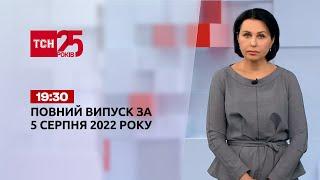 ТСН 25 РОКІВ

19:30

ПОВНИЙ ВИПУСК ЗА 5 СЕРПНЯ 2022 РОКУ